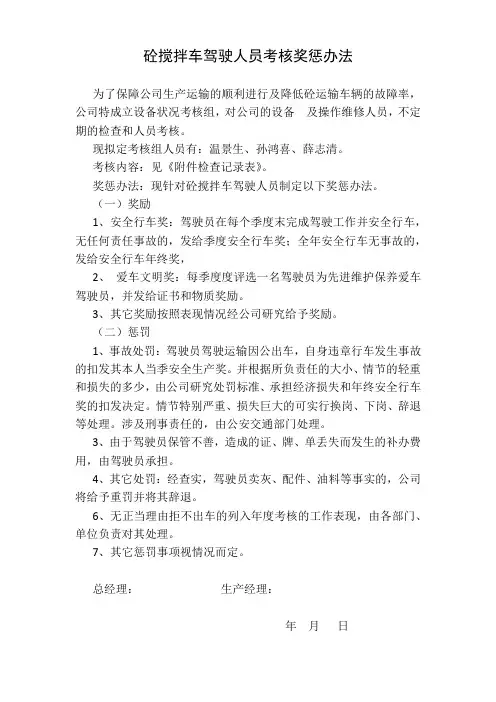 砼搅拌车驾驶人员考核奖惩办法

为了保障公司生产运输的顺利进行及降低砼运输车辆的故障率，公司特成立设备状况考核组，对公司的设备　及操作维修人员，不定期的检查和人员考核。

现拟定考核组人员有：温景生、孙鸿喜、薛志清。

考核内容：见《附件检查记录表》。

奖惩办法：现针对砼搅拌车驾驶人员制定以下奖惩办法。

（一）奖励

1、安全行车奖：驾驶员在每个季度末完成驾驶工作并安全行车，无任何责任事故的，发给季度安全行车奖；全年安全行车无事故的，发给安全行车年终奖，

2、　爱车文明奖：每季度度评选一名驾驶员为先进维护保养爱车驾驶员，并发给证书和物质奖励。

3、其它奖励按照表现情况经公司研究给予奖励。

（二）惩罚

1、事故处罚：驾驶员驾驶运输因公出车，自身违章行车发生事故的扣发其本人当季安全生产奖。并根据所负责任的大小、情节的轻重和损失的多少，由公司研究处罚标准、承担经济损失和年终安全行车奖的扣发决定。情节特别严重、损失巨大的可实行换岗、下岗、辞退等处理。涉及刑事责任的，由公安交通部门处理。

3、由于驾驶员保管不善，造成的证、牌、单丢失而发生的补办费用，由驾驶员承担。

4、其它处罚：经查实，驾驶员卖灰、配件、油料等事实的，公司将给予重罚并将其辞退。

6、无正当理由拒不出车的列入年度考核的工作表现，由各部门、单位负责对其处理。

7、其它惩罚事项视情况而定。

总经理：　　　　　　生产经理：

年　月　日